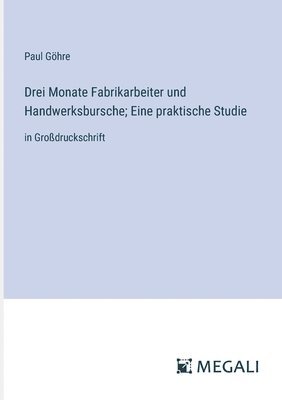 Paul Göhre

Drei Monate Fabrikarbeiter und Handwerksbursche; Eine praktische Studie

in Großdruckschrift

MEGALI